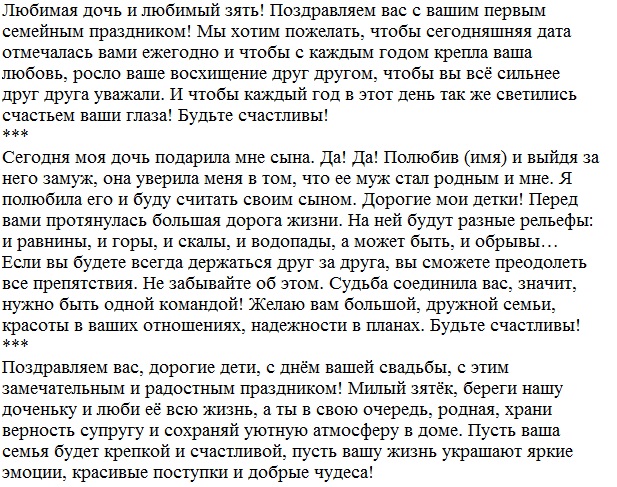 Любимая дочь и любимый зять! Поздравляем вас с вашим первым семейным праздником! Мы хотим пожелать, чтобы сегодняшняя дата отмечалась вами ежегодно и чтобы с каждым годом крепла ваша любовь, росло ваше восхищение друг другом, чтобы вы всё сильнее друг друга уважали. И чтобы каждый год в этот день так же светились счастьем ваши глаза! Будьте счастливы!
***
Сегодня моя дочь подарила мне сына. Да! Да! Полюбив (имя) и выйдя за него замуж, она уверила меня в том, что ее муж стал родным и мне. Я полюбила его и буду считать своим сыном. Дорогие мои детки! Перед вами протянулась большая дорога жизни. На ней будут разные рельефы: и равнины, и горы, и скалы, и водопады, а может быть, и обрывы… Если вы будете всегда держаться друг за друга, вы сможете преодолеть все препятствия. Не забывайте об этом. Судьба соединила вас, значит, нужно быть одной командой! Желаю вам большой, дружной семьи, красоты в ваших отношениях, надежности в планах. Будьте счастливы!
***
Поздравляем вас, дорогие дети, с днём вашей свадьбы, с этим замечательным и радостным праздником! Милый зятёк, береги нашу доченьку и люби её всю жизнь, а ты в свою очередь, родная, храни верность супругу и сохраняй уютную атмосферу в доме. Пусть ваша семья будет крепкой и счастливой, пусть вашу жизнь украшают яркие эмоции, красивые поступки и добрые чудеса!